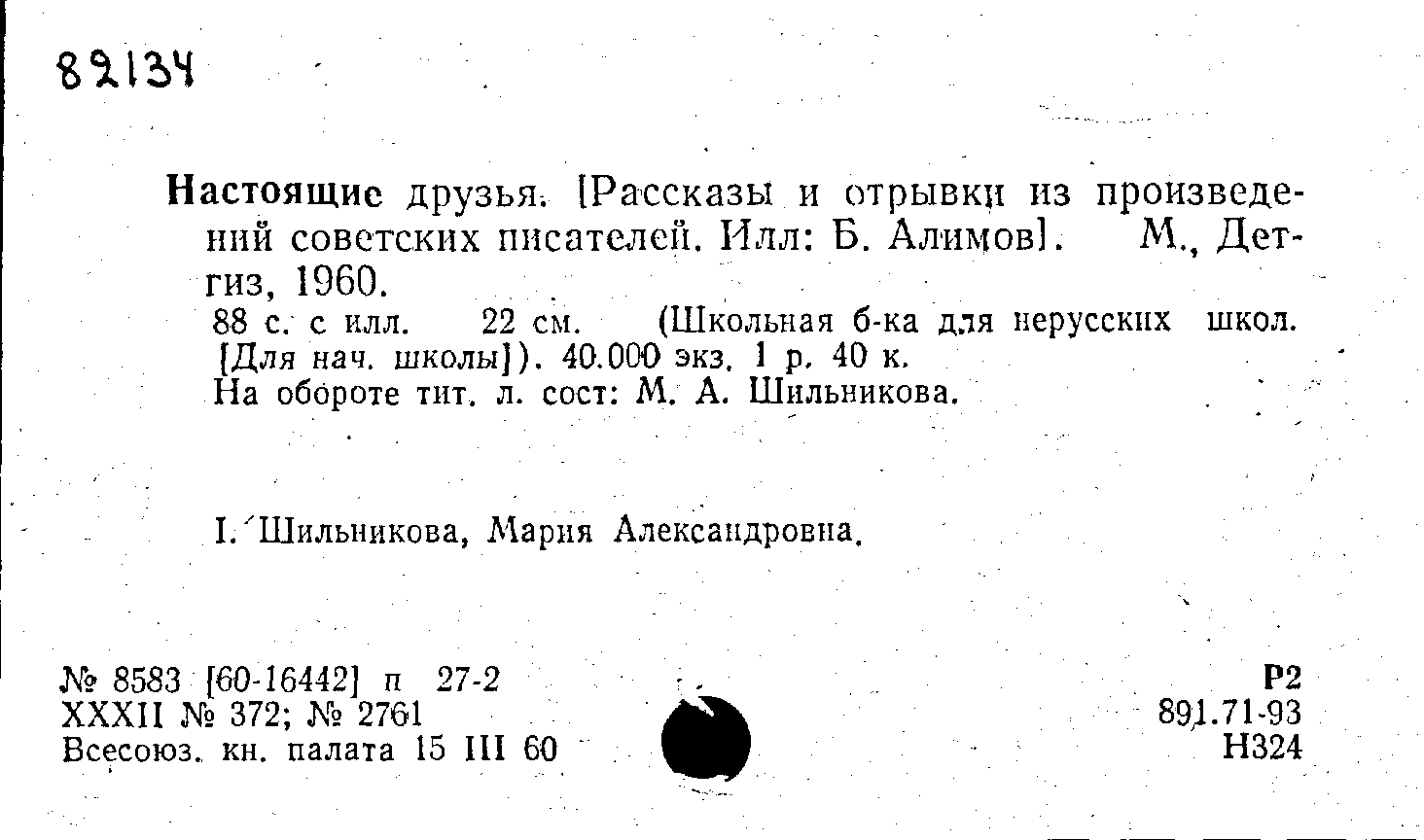 82134

Настоящие друзья. [Рассказы и отрывки из произведений советских писателей. Илл: Б. Алимов]. М., Детгиз, 1960.

88 с. с илл. 22 см. (Школьная б-ка для нерусских школ. [Для нач. школы]). 40.000 экз. 1 р. 40 к.
На обороте тит. л. сост: М. А. Шильникова.

I. Шильникова, Мария Александровна.

№ 8583 [60-16442] п 27-2
XXXII № 372; № 2761
Всесоюз. кн. палата 15 III 60

Р2
891.71-93
Н324